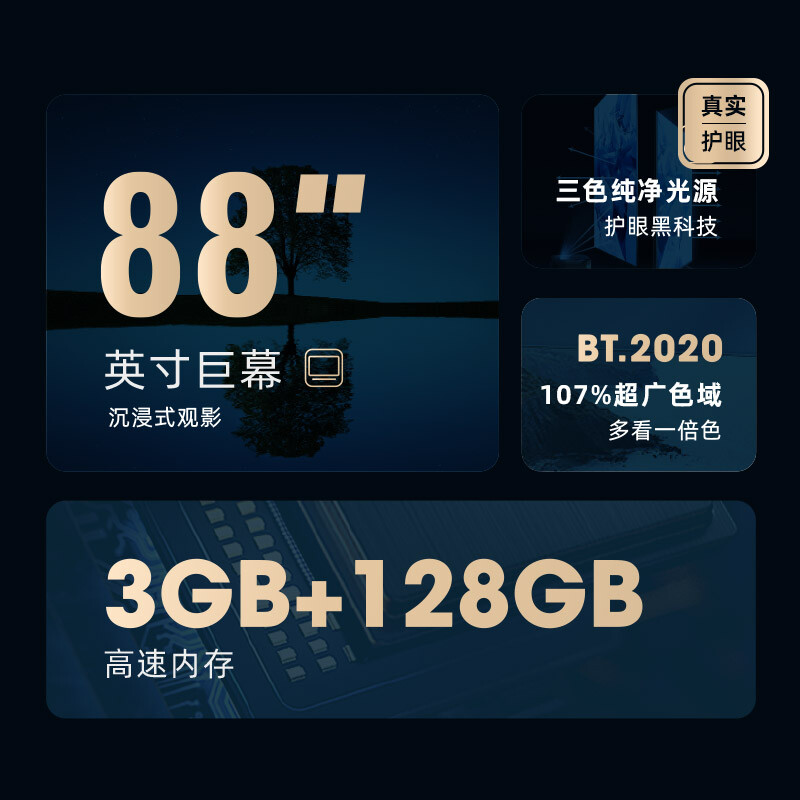 88"

英寸巨幕

沉浸式观影

真实
护眼

三色纯净光源

护眼黑科技

BT.2020

107%超广色域

多看一倍色

3GB+128GB

高速内存